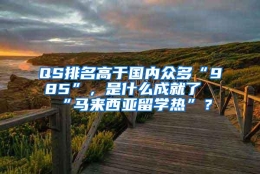 QS排名高于国内众多“985”，是什么成就了“马来西亚留学热”？